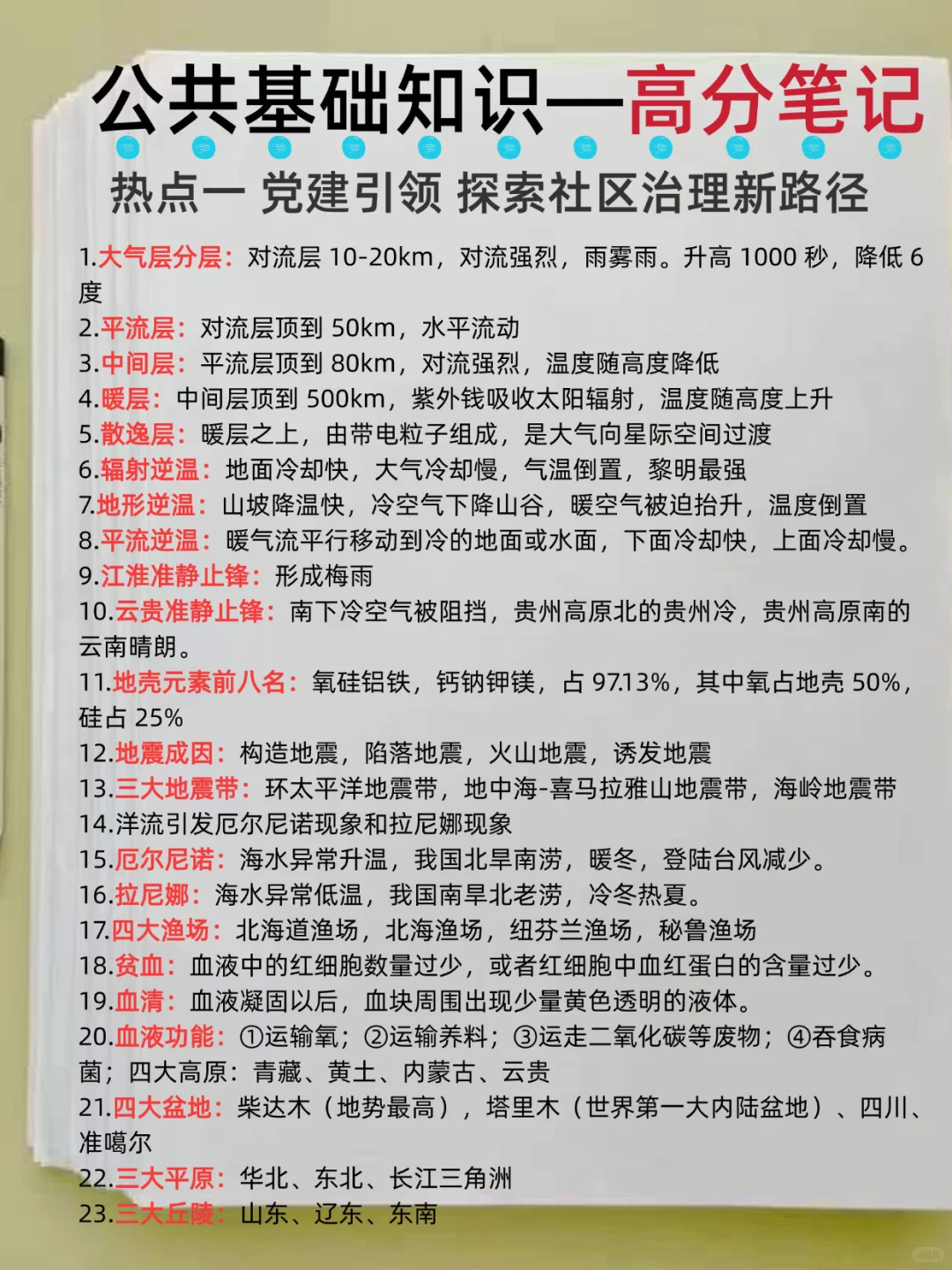 公共基础知识—高分笔记

热点一 党建引领 探索社区治理新路径

1.大气层分层：对流层 10-20km，对流强烈，雨雾雨。升高 1000 秒，降低 6 度
2.平流层：对流层顶到 50km，水平流动
3.中间层：平流层顶到 80km，对流强烈，温度随高度降低
4.暖层：中间层顶到 500km，紫外钱吸收太阳辐射，温度随高度上升
5.散逸层：暖层之上，由带电粒子组成，是大气向星际空间过渡
6.辐射逆温：地面冷却快，大气冷却慢，气温倒置，黎明最强
7.地形逆温：山坡降温快，冷空气下降山谷，暖空气被迫抬升，温度倒置
8.平流逆温：暖气流平行移动到冷的地面或水面，下面冷却快，上面冷却慢。
9.江淮准静止锋：形成梅雨
10.云贵准静止锋：南下冷空气被阻挡，贵州高原北的贵州冷，贵州高原南的云南晴朗。
11.地壳元素前八名：氧硅铝铁，钙钠钾镁，占 97.13%，其中氧占地壳 50%，硅占 25%
12.地震成因：构造地震，陷落地震，火山地震，诱发地震
13.三大地震带：环太平洋地震带，地中海-喜马拉雅山地震带，海岭地震带
14.洋流引发厄尔尼诺现象和拉尼娜现象
15.厄尔尼诺：海水异常升温，我国北旱南涝，暖冬，登陆台风减少。
16.拉尼娜：海水异常低温，我国南旱北老涝，冷冬热夏。
17.四大渔场：北海道渔场，北海渔场，纽芬兰渔场，秘鲁渔场
18.贫血：血液中的红细胞数量过少，或者红细胞中血红蛋白的含量过少。
19.血清：血液凝固以后，血块周围出现少量黄色透明的液体。
20.血液功能：①运输氧；②运输养料；③运走二氧化碳等废物；④吞食病菌；四大高原：青藏、黄土、内蒙古、云贵
21.四大盆地：柴达木（地势最高），塔里木（世界第一大内陆盆地）、四川、准噶尔
22.三大平原：华北、东北、长江三角洲
23.三大丘陵：山东、辽东、东南